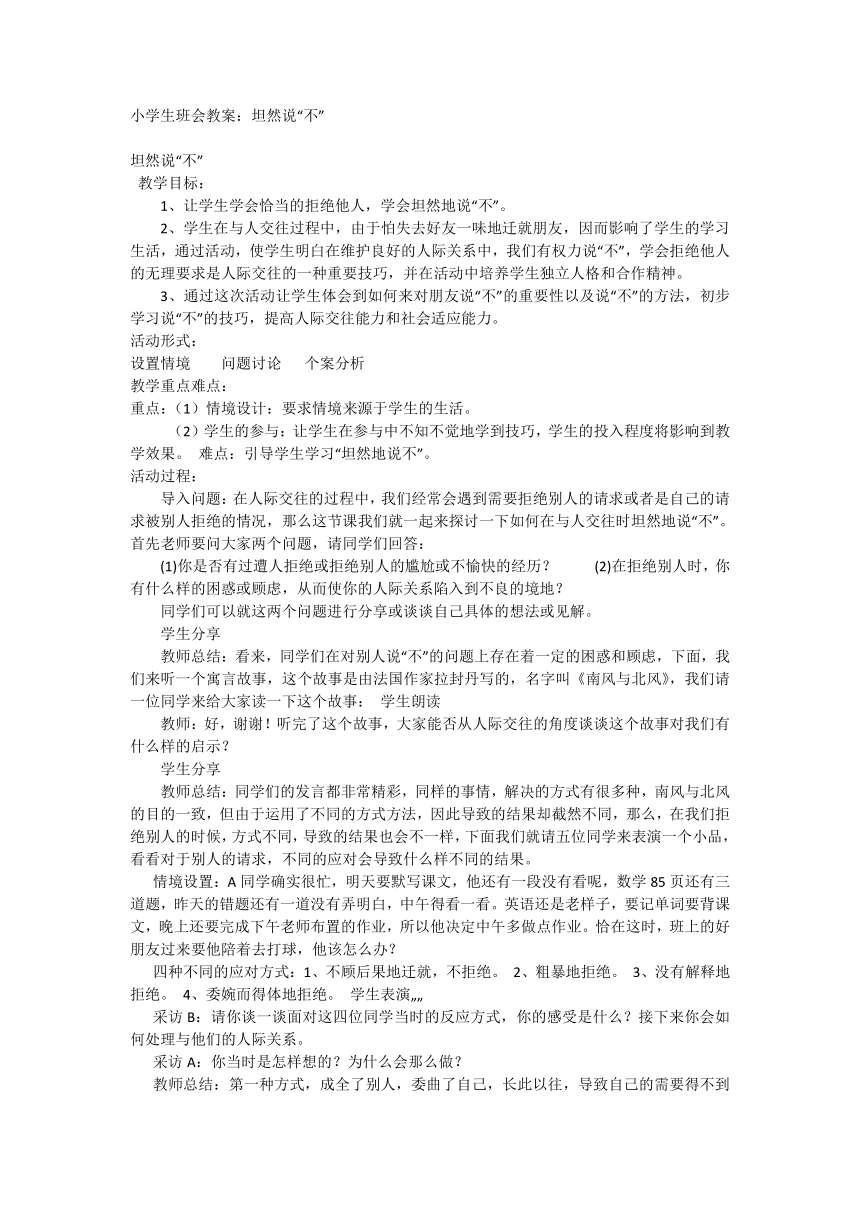 小学生班会教案：坦然说“不”

坦然说“不”
教学目标：
1、让学生学会恰当的拒绝他人，学会坦然地说“不”。
2、学生在与人交往过程中，由于怕失去好友一味地迁就朋友，因而影响了学生的学习生活，通过活动，使学生明白在维护良好的人际关系中，我们有权力说“不”，学会拒绝他人的无理要求是人际交往的一种重要技巧，并在活动中培养学生独立人格和合作精神。
3、通过这次活动让学生体会到如何来对朋友说“不”的重要性以及说“不”的方法，初步学习说“不”的技巧，提高人际交往能力和社会适应能力。
活动形式：
设置情境　　问题讨论　　个案分析
教学重点难点：
重点：（1）情境设计：要求情境来源于学生的生活。
（2）学生的参与：让学生在参与中不知不觉地学到技巧，学生的投入程度将影响到教学效果。 难点：引导学生学习“坦然地说不”。
活动过程：
导入问题：在人际交往的过程中，我们经常会遇到需要拒绝别人的请求或者是自己的请求被别人拒绝的情况，那么这节课我们就一起来探讨一下如何在与人交往时坦然地说“不”。首先老师要问大家两个问题，请同学们回答：
(1)你是否有过遭人拒绝或拒绝别人的尴尬或不愉快的经历？　　(2)在拒绝别人时，你有什么样的困惑或顾虑，从而使你的人际关系陷入到不良的境地？
同学们可以就这两个问题进行分享或谈谈自己具体的想法或见解。
学生分享
教师总结：看来，同学们在对别人说“不”的问题上存在着一定的困惑和顾虑，下面，我们来听一个寓言故事，这个故事是由法国作家拉封丹写的，名字叫《南风与北风》，我们请一位同学来给大家读一下这个故事： 学生朗读
教师：好，谢谢！听完了这个故事，大家能否从人际交往的角度谈谈这个故事对我们有什么样的启示？
学生分享
教师总结：同学们的发言都非常精彩，同样的事情，解决的方式有很多种，南风与北风的目的一致，但由于运用了不同的方式方法，因此导致的结果却截然不同，那么，在我们拒绝别人的时候，方式不同，导致的结果也会不一样，下面我们就请五位同学来表演一个小品，看看对于别人的请求，不同的应对会导致什么样不同的结果。
情境设置：A 同学确实很忙，明天要默写课文，他还有一段没有看呢，数学 85 页还有三道题，昨天的错题还有一道没有弄明白，中午得看一看。英语还是老样子，要记单词要背课文，晚上还要完成下午老师布置的作业，所以他决定中午多做点作业。恰在这时，班上的好朋友过来要他陪着去打球，他该怎么办？
四种不同的应对方式：1、不顾后果地迁就，不拒绝。 2、粗暴地拒绝。 3、没有解释地拒绝。 4、委婉而得体地拒绝。 学生表演„„
采访 B：请你谈一谈面对这四位同学当时的反应方式，你的感受是什么？接下来你会如何处理与他们的人际关系。
采访 A：你当时是怎样想的？为什么会那么做？
教师总结：第一种方式，成全了别人，委曲了自己，长此以往，导致自己的需要得不到